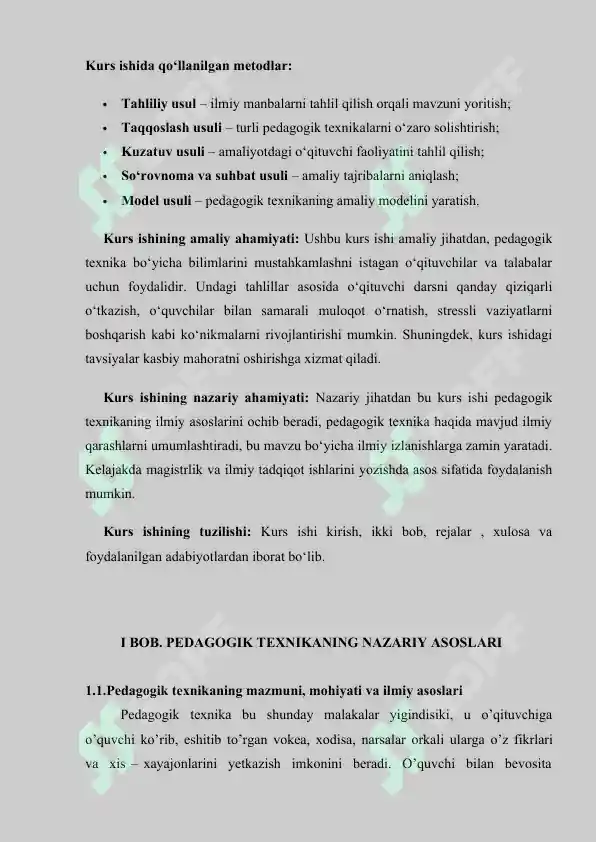 Kurs ishida qo'llanilgan metodlar:

• Tahliliy usul – ilmiy manbalarni tahlil qilish orqali mavzuni yoritish;
• Taqqoslash usuli – turli pedagogik texnikalarni o'zaro solishtirish;
• Kuzatuv usuli – amaliyotdagi o'qituvchi faoliyatini tahlil qilish;
• So'rovnoma va suhbat usuli – amaliy tajribalarni aniqlash;
• Model usuli – pedagogik texnikaning amaliy modelini yaratish.

Kurs ishining amaliy ahamiyati: Ushbu kurs ishi amaliy jihatdan, pedagogik texnika bo'yicha bilimlarini mustahkamlashni istagan o'qituvchilar va talabalar uchun foydalidir. Undagi tahlillar asosida o'qituvchi darsni qanday qiziqarli o'tkazish, o'quvchilar bilan samarali muloqot o'rnatish, stressli vaziyatlarni boshqarish kabi ko'nikmalarni rivojlantirishi mumkin. Shuningdek, kurs ishidagi tavsiyalar kasbiy mahoratni oshirishga xizmat qiladi.

Kurs ishining nazariy ahamiyati: Nazariy jihatdan bu kurs ishi pedagogik texnikaning ilmiy asoslarini ochib beradi, pedagogik texnika haqida mavjud ilmiy qarashlarni umumlashtiradi, bu mavzu bo'yicha ilmiy izlanishlarga zamin yaratadi. Kelajakda magistrlik va ilmiy tadqiqot ishlarini yozishda asos sifatida foydalanish mumkin.

Kurs ishining tuzilishi: Kurs ishi kirish, ikki bob, rejalar , xulosa va foydalanilgan adabiyotlardan iborat bo'lib.

I BOB. PEDAGOGIK TEXNIKANING NAZARIY ASOSLARI

1.1.Pedagogik texnikaning mazmuni, mohiyati va ilmiy asoslari

Pedagogik texnika bu shunday malakalar yigindisiki, u o'qituvchiga o'quvchi ko'rib, eshitib to'rgan vokea, xodisa, narsalar orkali ularga o'z fikrlari va xis – xayajonlarini yetkazish imkonini beradi. O'quvchi bilan bevosita